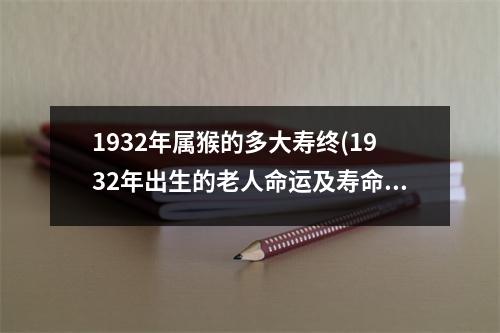 1932年属猴的多大寿终(1932年出生的老人命运及寿命...